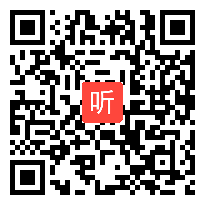 听